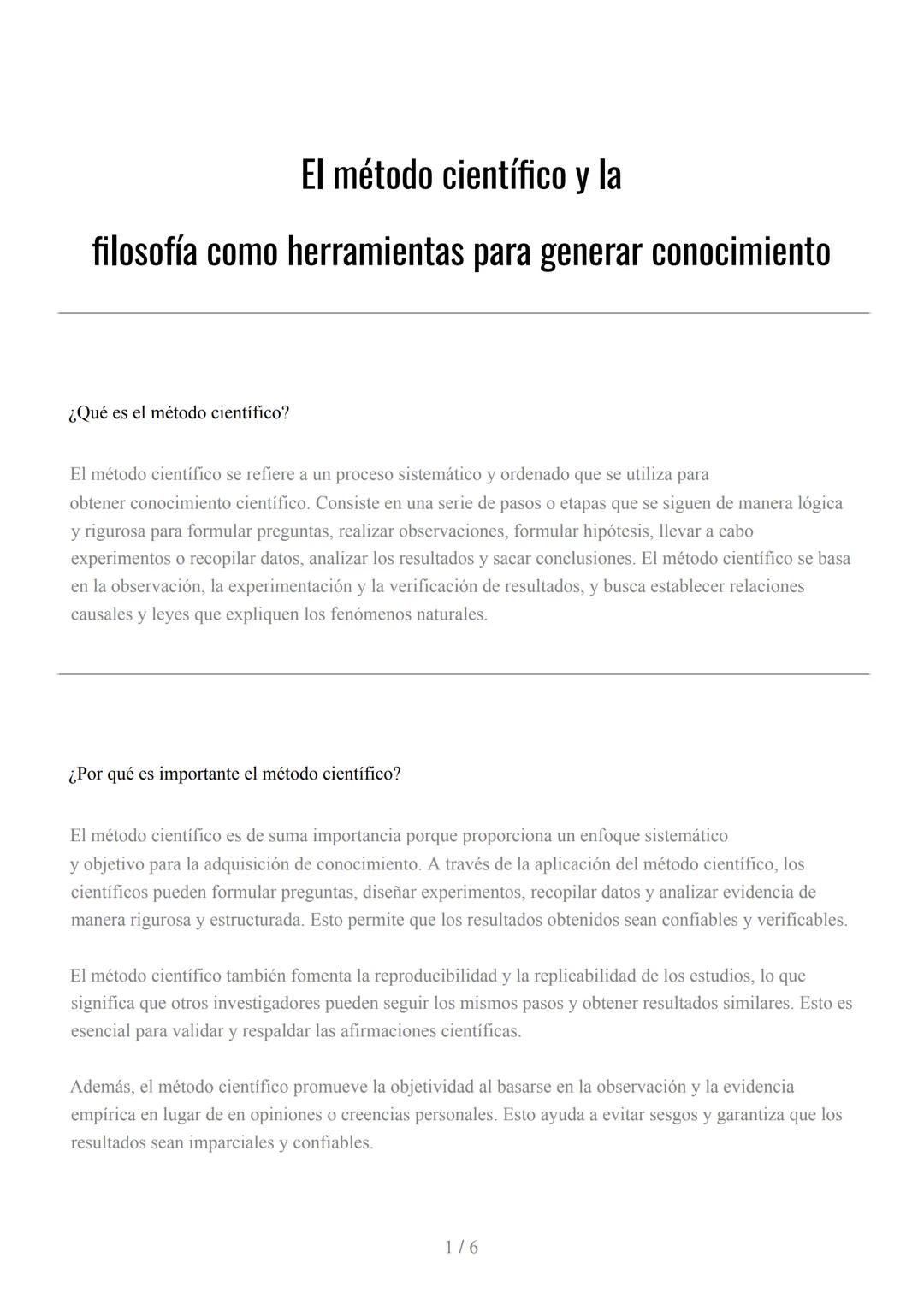 El método científico y la

filosofía como herramientas para generar conocimiento

¿Qué es el método científico?

El método científico se refiere a un proceso sistemático y ordenado que se utiliza para obtener conocimiento científico. Consiste en una serie de pasos o etapas que se siguen de manera lógica y rigurosa para formular preguntas, realizar observaciones, formular hipótesis, llevar a cabo experimentos o recopilar datos, analizar los resultados y sacar conclusiones. El método científico se basa en la observación, la experimentación y la verificación de resultados, y busca establecer relaciones causales y leyes que expliquen los fenómenos naturales.

¿Por qué es importante el método científico?

El método científico es de suma importancia porque proporciona un enfoque sistemático y objetivo para la adquisición de conocimiento. A través de la aplicación del método científico, los científicos pueden formular preguntas, diseñar experimentos, recopilar datos y analizar evidencia de manera rigurosa y estructurada. Esto permite que los resultados obtenidos sean confiables y verificables.

El método científico también fomenta la reproducibilidad y la replicabilidad de los estudios, lo que significa que otros investigadores pueden seguir los mismos pasos y obtener resultados similares. Esto es esencial para validar y respaldar las afirmaciones científicas.

Además, el método científico promueve la objetividad al basarse en la observación y la evidencia empírica en lugar de en opiniones o creencias personales. Esto ayuda a evitar sesgos y garantiza que los resultados sean imparciales y confiables.

1 / 6